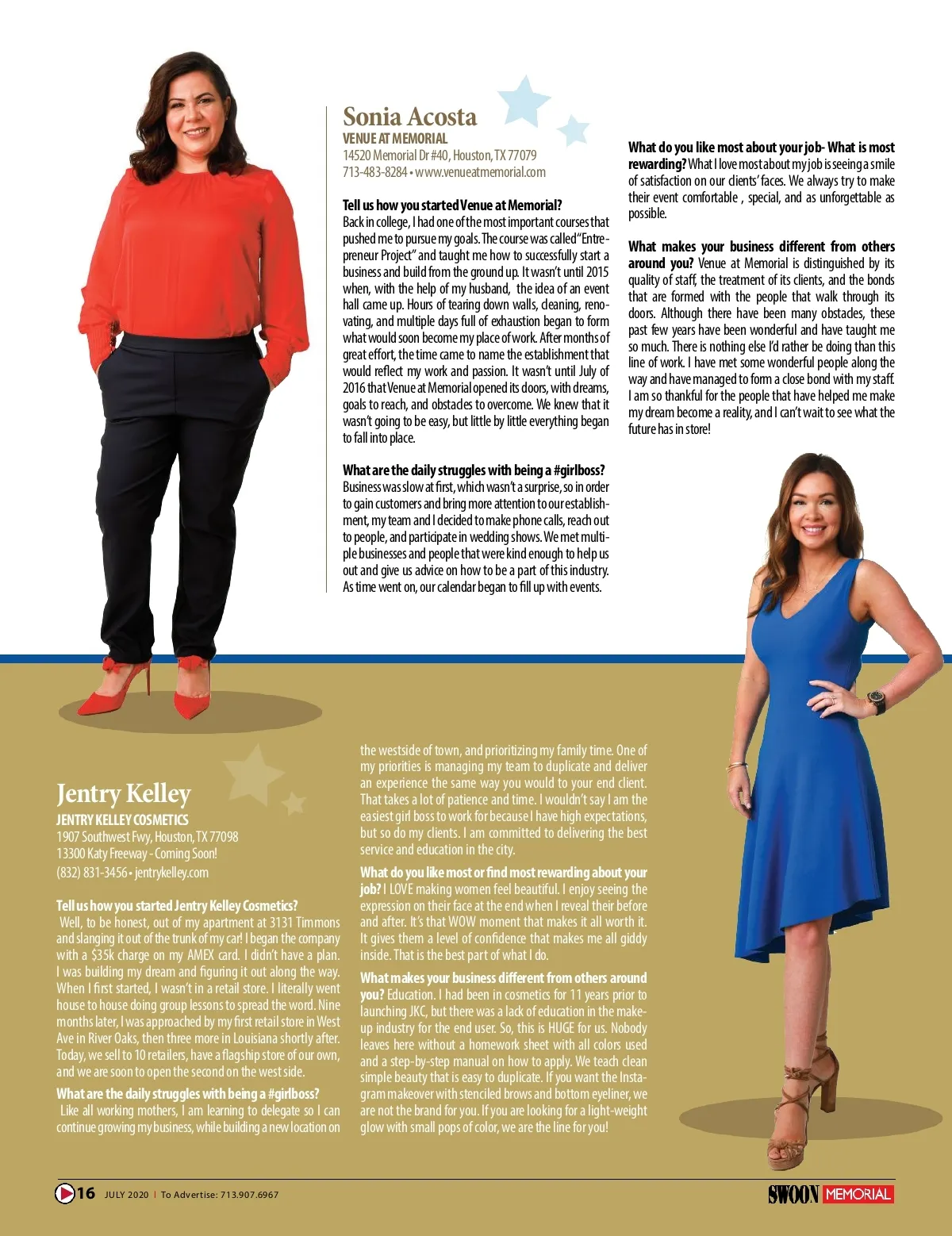 Sonia Acosta
VENUE AT MEMORIAL
14520 Memorial Dr #40, Houston, TX 77079
713-483-8284 • www.venueatmemorial.com

Tell us how you started Venue at Memorial?
Back in college, I had one of the most important courses that pushed me to pursue my goals. The course was called "Entrepreneur Project" and taught me how to successfully start a business and build from the ground up. It wasn't until 2015 when, with the help of my husband, the idea of an event hall came up. Hours of tearing down walls, cleaning, renovating, and multiple days full of exhaustion began to form what would soon become my place of work. After months of great effort, the time came to name the establishment that would reflect my work and passion. It wasn't until July of 2016 that Venue at Memorial opened its doors, with dreams, goals to reach, and obstacles to overcome. We knew that it wasn't going to be easy, but little by little everything began to fall into place.

What are the daily struggles with being a #girlboss?
Business was slow at first, which wasn't a surprise, so in order to gain customers and bring more attention to our establishment, my team and I decided to make phone calls, reach out to people, and participate in wedding shows. We met multiple businesses and people that were kind enough to help us out and give us advice on how to be a part of this industry. As time went on, our calendar began to fill up with events.

What do you like most about your job- What is most rewarding? What I love most about my job is seeing a smile of satisfaction on our clients' faces. We always try to make their event comfortable , special, and as unforgettable as possible.

What makes your business different from others around you? Venue at Memorial is distinguished by its quality of staff, the treatment of its clients, and the bonds that are formed with the people that walk through its doors. Although there have been many obstacles, these past few years have been wonderful and have taught me so much. There is nothing else I'd rather be doing than this line of work. I have met some wonderful people along the way and have managed to form a close bond with my staff. I am so thankful for the people that have helped me make my dream become a reality, and I can't wait to see what the future has in store!

Jentry Kelley
JENTRY KELLEY COSMETICS
1907 Southwest Fwy, Houston, TX 77098
13300 Katy Freeway - Coming Soon!
(832) 831-3456 • jentrykelley.com

Tell us how you started Jentry Kelley Cosmetics?
Well, to be honest, out of my apartment at 3131 Timmons and slanging it out of the trunk of my car! I began the company with a $35k charge on my AMEX card. I didn't have a plan. I was building my dream and figuring it out along the way. When I first started, I wasn't in a retail store. I literally went house to house doing group lessons to spread the word. Nine months later, I was approached by my first retail store in West Ave in River Oaks, then three more in Louisiana shortly after. Today, we sell to 10 retailers, have a flagship store of our own, and we are soon to open the second on the west side.

What are the daily struggles with being a #girlboss?
Like all working mothers, I am learning to delegate so I can continue growing my business, while building a new location on the westside of town, and prioritizing my family time. One of my priorities is managing my team to duplicate and deliver an experience the same way you would to your end client. That takes a lot of patience and time. I wouldn't say I am the easiest girl boss to work for because I have high expectations, but so do my clients. I am committed to delivering the best service and education in the city.

What do you like most or find most rewarding about your job? I LOVE making women feel beautiful. I enjoy seeing the expression on their face at the end when I reveal their before and after. It's that WOW moment that makes it all worth it. It gives them a level of confidence that makes me all giddy inside. That is the best part of what I do.

What makes your business different from others around you? Education. I had been in cosmetics for 11 years prior to launching JKC, but there was a lack of education in the makeup industry for the end user. So, this is HUGE for us. Nobody leaves here without a homework sheet with all colors used and a step-by-step manual on how to apply. We teach clean simple beauty that is easy to duplicate. If you want the Instagram makeover with stenciled brows and bottom eyeliner, we are not the brand for you. If you are looking for a light-weight glow with small pops of color, we are the line for you!

16 JULY 2020 | To Advertise: 713.907.6967
SWOON MEMORIAL